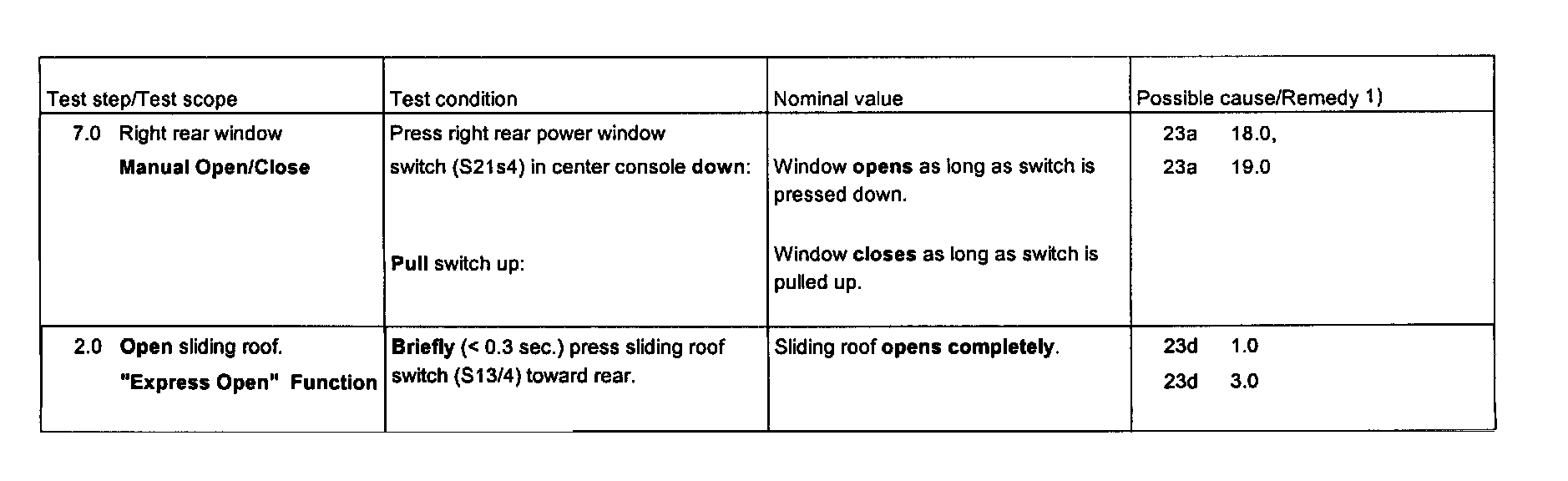 | Test step/Test scope | Test condition | Nominal value | Possible cause/Remedy 1) |
|---|---|---|---|
| 7.0 Right rear window Manual Open/Close | Press right rear power window switch (S21s4) in center console down: Pull switch up: | Window opens as long as switch is pressed down. Window closes as long as switch is pulled up. | 23a 18.0, 23a 19.0 |
| 2.0 Open sliding roof. "Express Open" Function | Briefly (< 0.3 sec.) press sliding roof switch (S13/4) toward rear. | Sliding roof opens completely. | 23d 1.0 23d 3.0 |